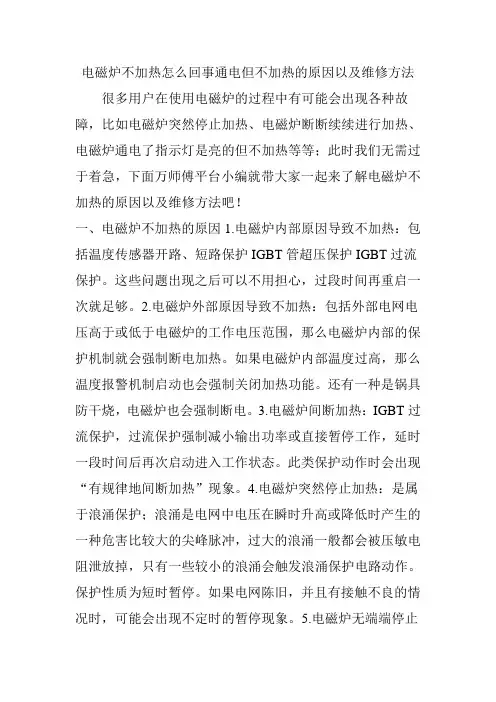 电磁炉不加热怎么回事通电但不加热的原因以及维修方法

很多用户在使用电磁炉的过程中有可能会出现各种故障，比如电磁炉突然停止加热、电磁炉断断续续进行加热、电磁炉通电了指示灯是亮的但不加热等等；此时我们无需过于着急，下面万师傅平台小编就带大家一起来了解电磁炉不加热的原因以及维修方法吧！

一、电磁炉不加热的原因 1.电磁炉内部原因导致不加热：包括温度传感器开路、短路保护 IGBT 管超压保护 IGBT 过流保护。这些问题出现之后可以不用担心，过段时间再重启一次就足够。2.电磁炉外部原因导致不加热：包括外部电网电压高于或低于电磁炉的工作电压范围，那么电磁炉内部的保护机制就会强制断电加热。如果电磁炉内部温度过高，那么温度报警机制启动也会强制关闭加热功能。还有一种是锅具防干烧，电磁炉也会强制断电。3.电磁炉间断加热：IGBT 过流保护，过流保护强制减小输出功率或直接暂停工作，延时一段时间后再次启动进入工作状态。此类保护动作时会出现“有规律地间断加热”现象。4.电磁炉突然停止加热：是属于浪涌保护；浪涌是电网中电压在瞬时升高或降低时产生的一种危害比较大的尖峰脉冲，过大的浪涌一般都会被压敏电阻泄放掉，只有一些较小的浪涌会触发浪涌保护电路动作。保护性质为短时暂停。如果电网陈旧，并且有接触不良的情况时，可能会出现不定时的暂停现象。5.电磁炉无端端停止